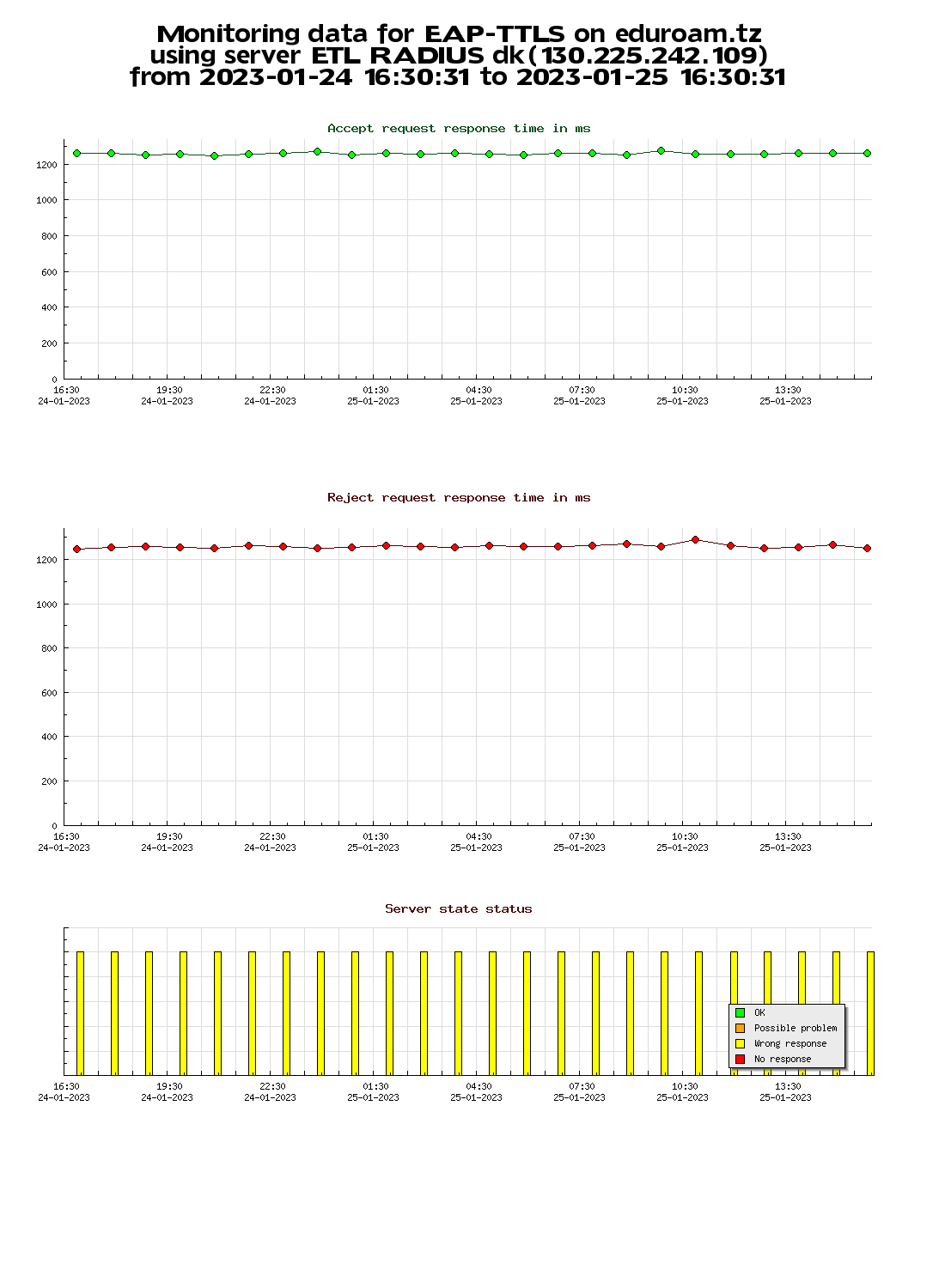 Monitoring data for EAP-TTLS on eduroam.tz
using server ETL RADIUS dk(130.225.242.109)
from 2023-01-24 16:30:31 to 2023-01-25 16:30:31

Accept request response time in ms

1200
1000
800
600
400
200
0

16:30
24-01-2023
19:30
24-01-2023
22:30
24-01-2023
01:30
25-01-2023
04:30
25-01-2023
07:30
25-01-2023
10:30
25-01-2023
13:30
25-01-2023

Reject request response time in ms

1200
1000
800
600
400
200
0

16:30
24-01-2023
19:30
24-01-2023
22:30
24-01-2023
01:30
25-01-2023
04:30
25-01-2023
07:30
25-01-2023
10:30
25-01-2023
13:30
25-01-2023

Server state status

OK
Possible problem
Wrong response
No response

16:30
24-01-2023
19:30
24-01-2023
22:30
24-01-2023
01:30
25-01-2023
04:30
25-01-2023
07:30
25-01-2023
10:30
25-01-2023
13:30
25-01-2023